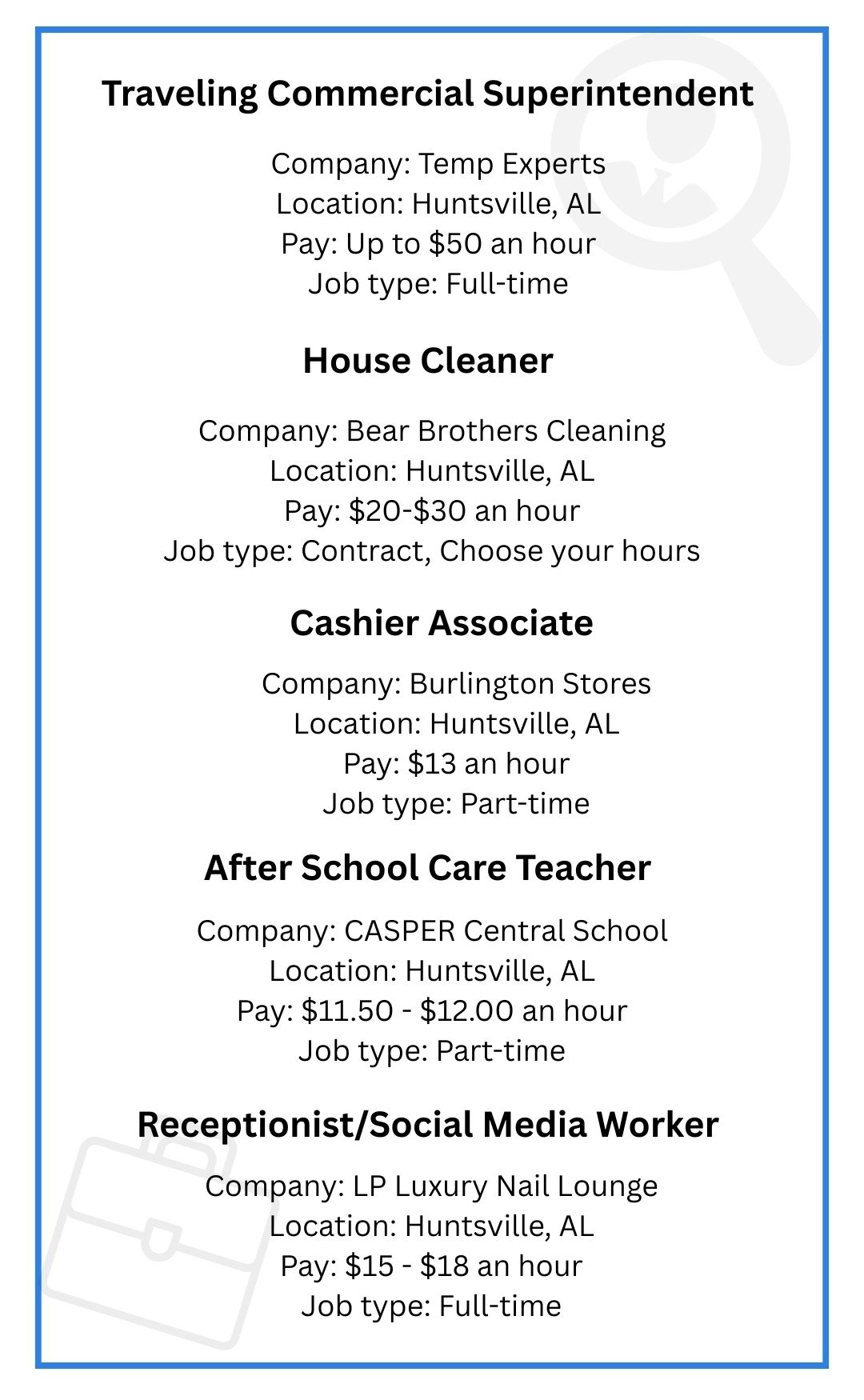 Traveling Commercial Superintendent

Company: Temp Experts
Location: Huntsville, AL
Pay: Up to \$50 an hour
Job type: Full-time

House Cleaner

Company: Bear Brothers Cleaning
Location: Huntsville, AL
Pay: \$20-\$30 an hour
Job type: Contract, Choose your hours

Cashier Associate

Company: Burlington Stores
Location: Huntsville, AL
Pay: \$13 an hour
Job type: Part-time

After School Care Teacher

Company: CASPER Central School
Location: Huntsville, AL
Pay: \$11.50 - \$12.00 an hour
Job type: Part-time

Receptionist/Social Media Worker

Company: LP Luxury Nail Lounge
Location: Huntsville, AL
Pay: \$15 - \$18 an hour
Job type: Full-time